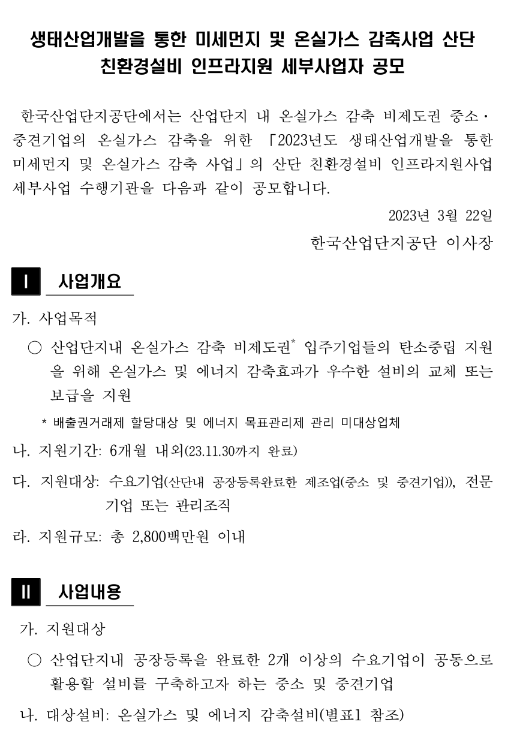 생태산업개발을 통한 미세먼지 및 온실가스 감축사업 산단 친환경설비 인프라지원 세부사업자 공모

한국산업단지공단에서는 산업단지 내 온실가스 감축 비제도권 중소·중견기업의 온실가스 감축을 위한 「2023년도 생태산업개발을 통한 미세먼지 및 온실가스 감축 사업」의 산단 친환경설비 인프라지원사업 세부사업 수행기관을 다음과 같이 공모합니다.

2023년 3월 22일

한국산업단지공단 이사장

I 사업개요

가. 사업목적

○ 산업단지내 온실가스 감축 비제도권* 입주기업들의 탄소중립 지원을 위해 온실가스 및 에너지 감축효과가 우수한 설비의 교체 또는 보급을 지원

* 배출권거래제 할당대상 및 에너지 목표관리제 관리 미대상업체

나. 지원기간: 6개월 내외(23.11.30까지 완료)

다. 지원대상: 수요기업(산단내 공장등록완료한 제조업(중소 및 중견기업)), 전문기업 또는 관리조직

라. 지원규모: 총 2,800백만원 이내

II 사업내용

가. 지원대상

○ 산업단지내 공장등록을 완료한 2개 이상의 수요기업이 공동으로 활용할 설비를 구축하고자 하는 중소 및 중견기업

나. 대상설비: 온실가스 및 에너지 감축설비(별표1 참조)